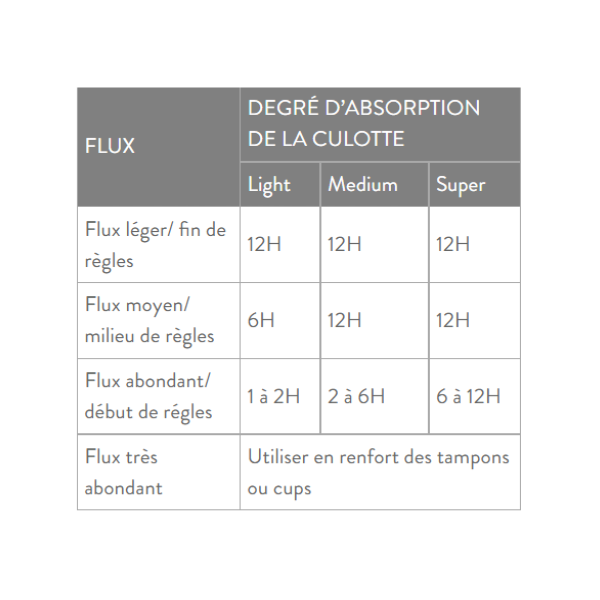 | FLUX | DEGRÉ D'ABSORPTION DE LA CULOTTE | | |
|---|---|---|---|
| | Light | Medium | Super |
| Flux léger/ fin de règles | 12H | 12H | 12H |
| Flux moyen/ milieu de règles | 6H | 12H | 12H |
| Flux abondant/ début de régles | 1 à 2H | 2 à 6H | 6 à 12H |
| Flux très abondant | Utiliser en renfort des tampons ou cups | | |